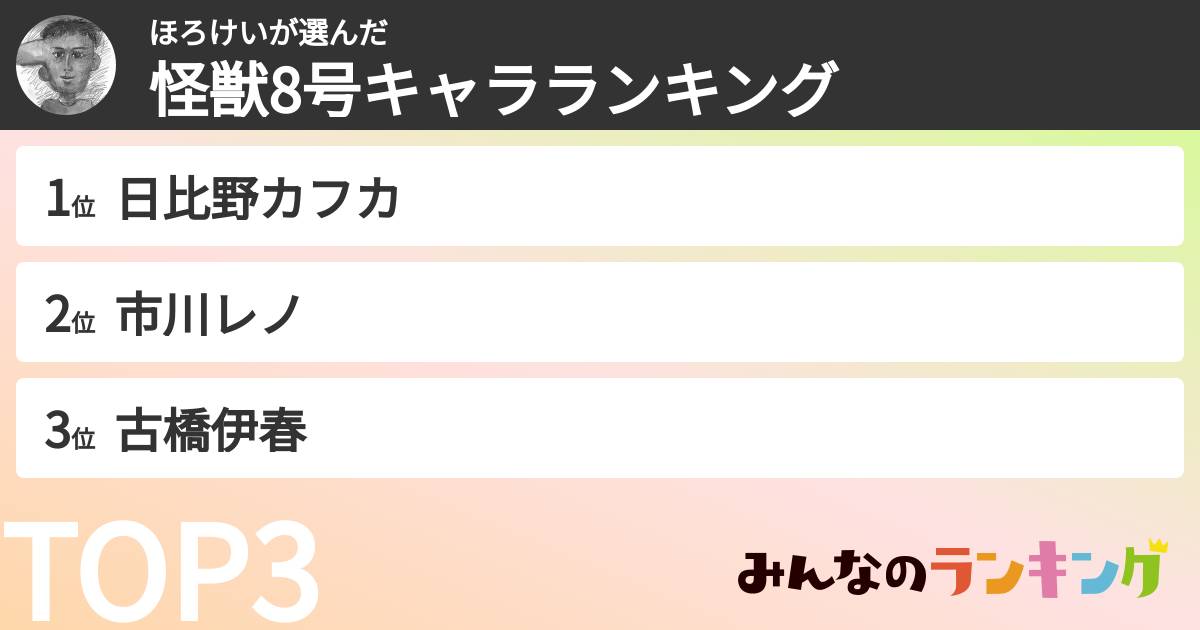 ほろけいが選んだ
怪獣8号キャラランキング

1位 日比野カフカ

2位 市川レノ

3位 古橋伊春

TOP3

みんなのランキング